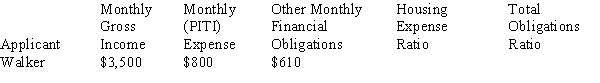 | Applicant | Monthly Gross Income | Monthly (PITI) Expense | Other Monthly Financial Obligations | Housing Expense Ratio | Total Obligations Ratio |
|---|---|---|---|---|---|
| Walker | \$3,500 | \$800 | \$610 | | |